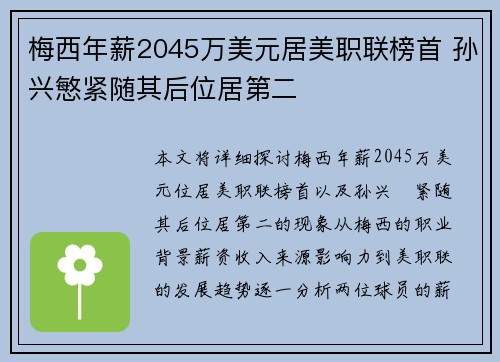 梅西年薪2045万美元居美职联榜首 孙兴慜紧随其后位居第二

本文将详细探讨梅西年薪2045万美元位居美职联榜首以及孙兴 紧随其后位居第二的现象从梅西的职业背景薪资收入来源影响力到美职联的发展趋势逐一分析两位球员的薪